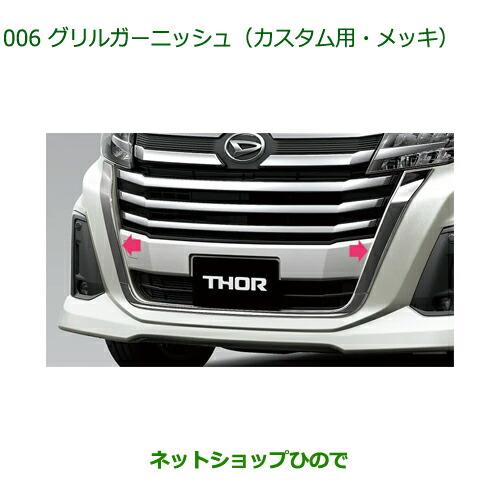 006 グリルガーニッシュ（カスタム用・メッキ）

THOR

ネットショップひので